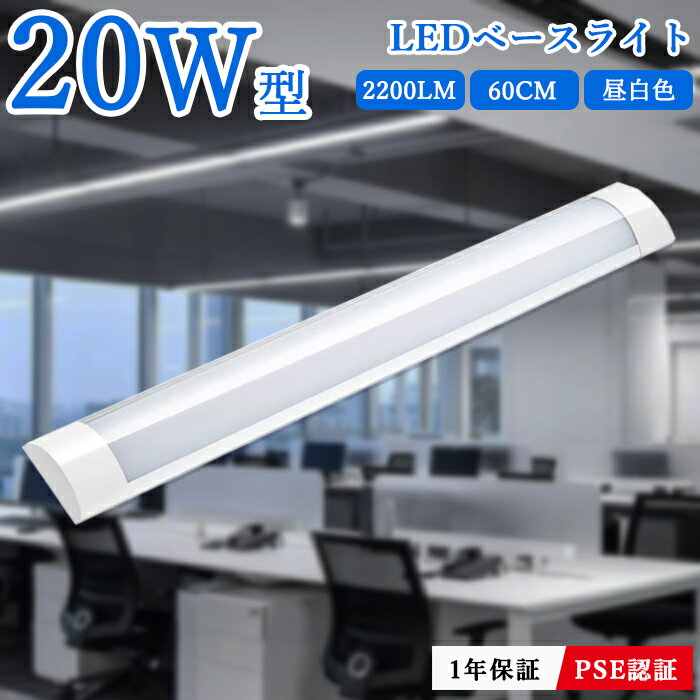 20W型

LEDベースライト

2200LM

60CM

昼白色

1年保証

PSE認証